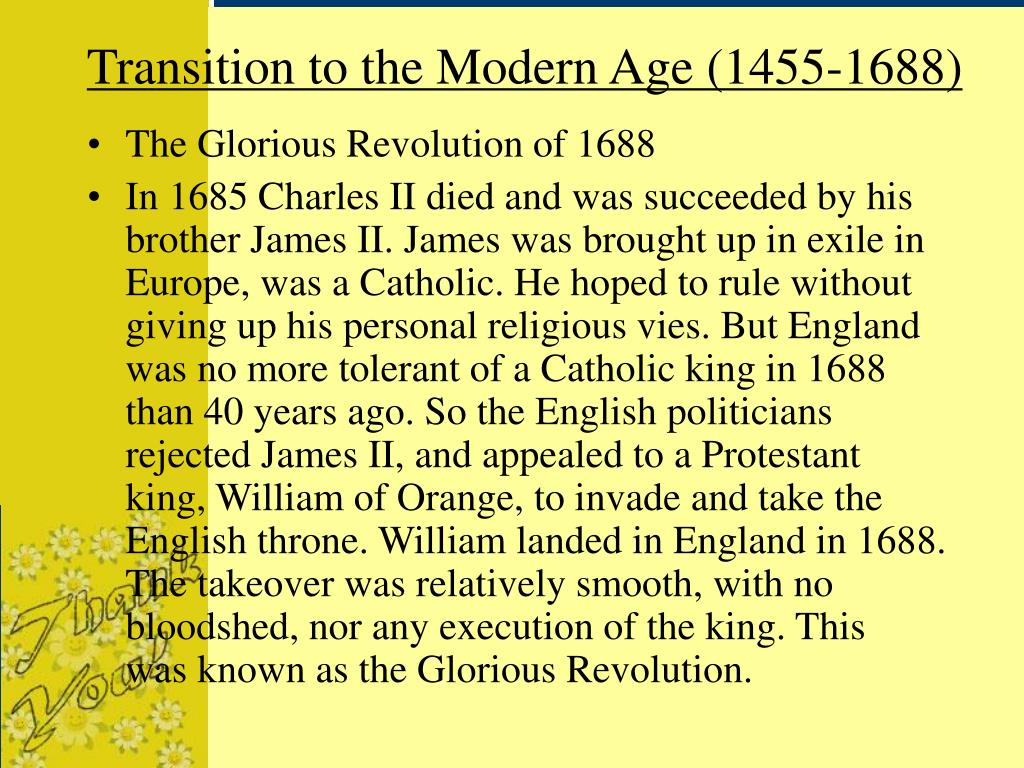 Transition to the Modern Age (1455-1688)

• The Glorious Revolution of 1688

• In 1685 Charles II died and was succeeded by his brother James II. James was brought up in exile in Europe, was a Catholic. He hoped to rule without giving up his personal religious vies. But England was no more tolerant of a Catholic king in 1688 than 40 years ago. So the English politicians rejected James II, and appealed to a Protestant king, William of Orange, to invade and take the English throne. William landed in England in 1688. The takeover was relatively smooth, with no bloodshed, nor any execution of the king. This was known as the Glorious Revolution.

Thank You